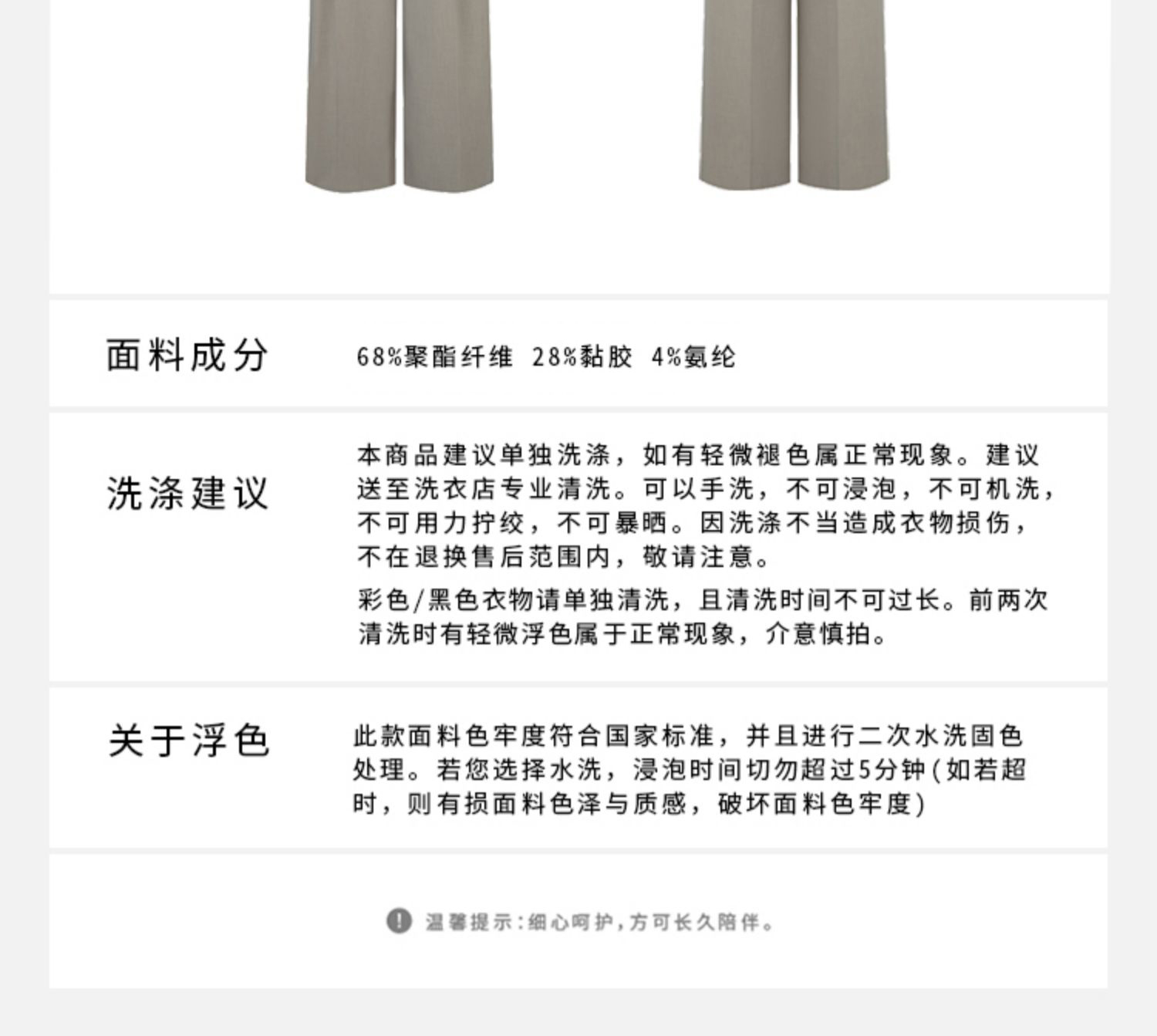 面料成分

68%聚酯纤维 28%黏胶 4%氨纶

洗涤建议

本商品建议单独洗涤，如有轻微褪色属正常现象。建议送至洗衣店专业清洗。可以手洗，不可浸泡，不可机洗，不可用力拧绞，不可暴晒。因洗涤不当造成衣物损伤，不在退换售后范围内，敬请注意。

彩色/黑色衣物请单独清洗，且清洗时间不可过长。前两次清洗时有轻微浮色属于正常现象，介意慎拍。

关于浮色

此款面料色牢度符合国家标准，并且进行二次水洗固色处理。若您选择水洗，浸泡时间切勿超过5分钟(如若超时，则有损面料色泽与质感，破坏面料色牢度)

温馨提示:细心呵护，方可长久陪伴。